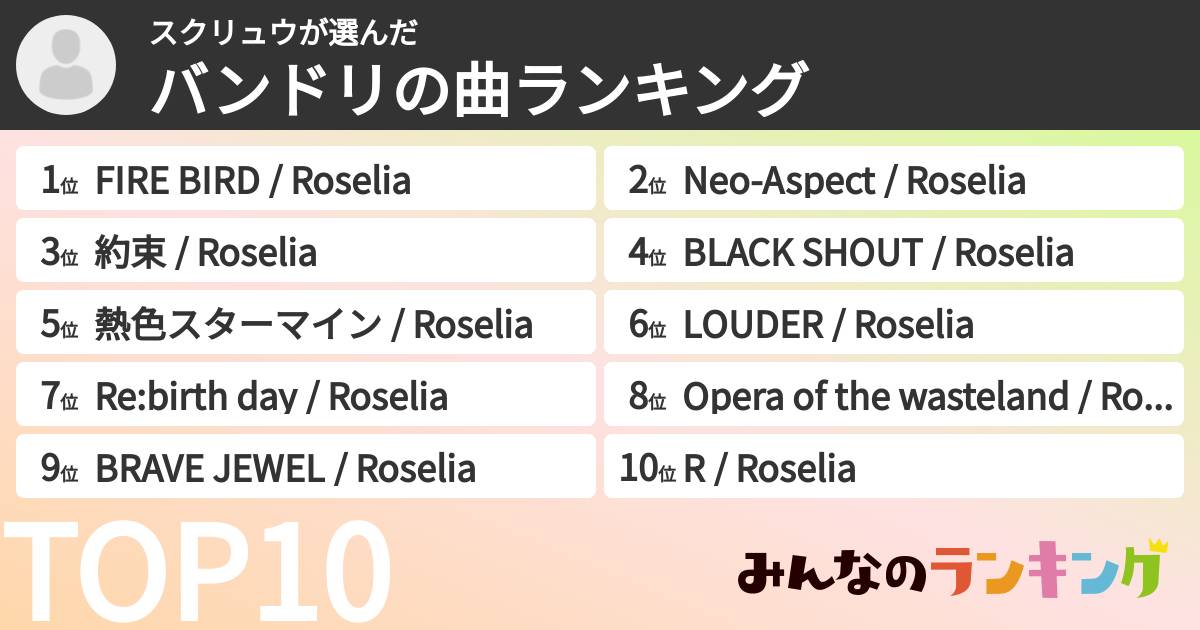 スクリュウが選んだ
バンドリの曲ランキング

1位 FIRE BIRD / Roselia
2位 Neo-Aspect / Roselia
3位 約束 / Roselia
4位 BLACK SHOUT / Roselia
5位 熱色スターマイン / Roselia
6位 LOUDER / Roselia
7位 Re:birth day / Roselia
8位 Opera of the wasteland / Ro...
9位 BRAVE JEWEL / Roselia
10位 R / Roselia

TOP10

みんなのランキング